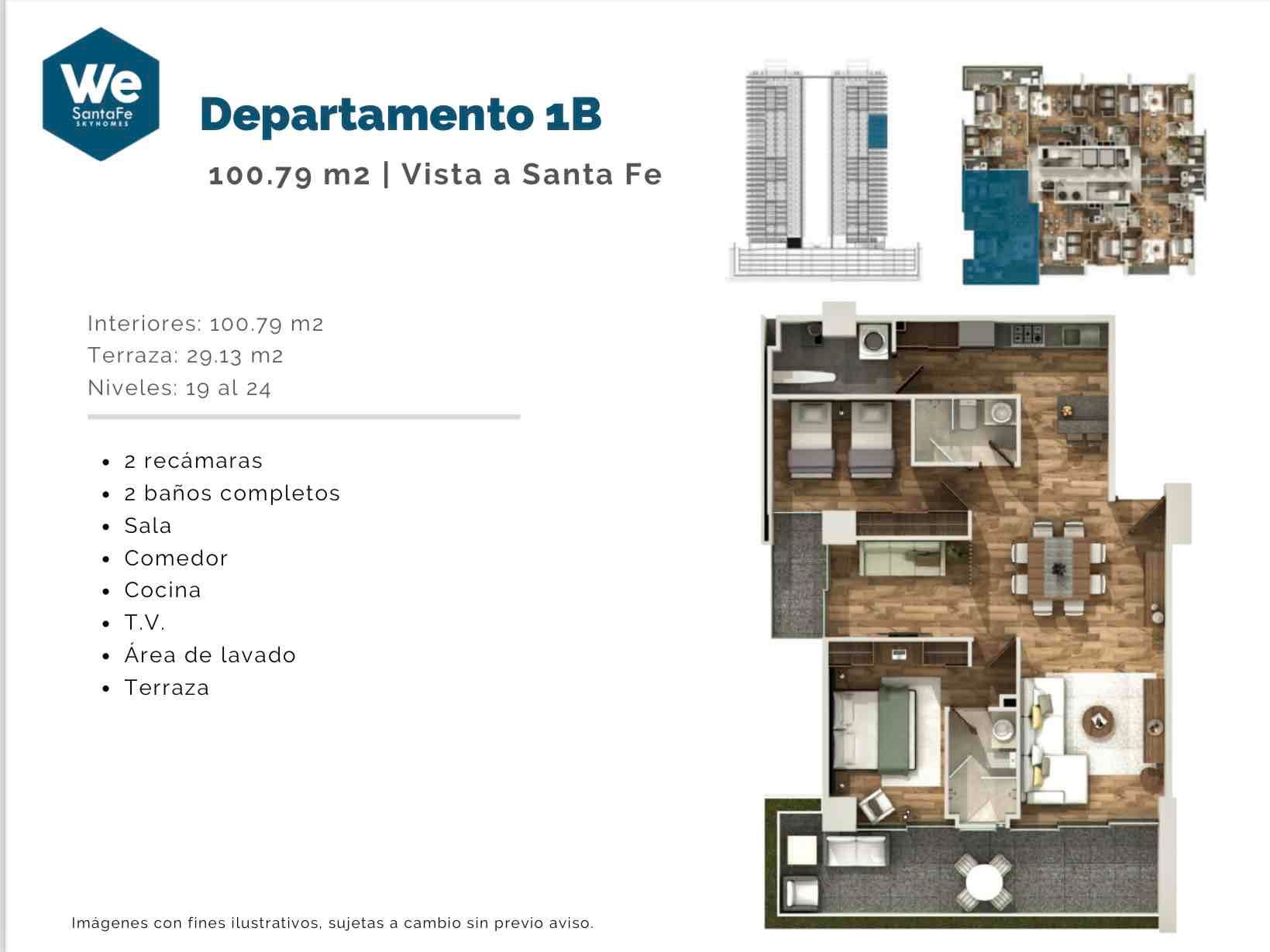 We
SantaFe
SKYHOMES

Departamento 1B

100.79 m2 | Vista a Santa Fe

Interiores: 100.79 m2
Terraza: 29.13 m2
Niveles: 19 al 24

• 2 recámaras
• 2 baños completos
• Sala
• Comedor
• Cocina
• T.V.
• Área de lavado
• Terraza

Imágenes con fines ilustrativos, sujetas a cambio sin previo aviso.